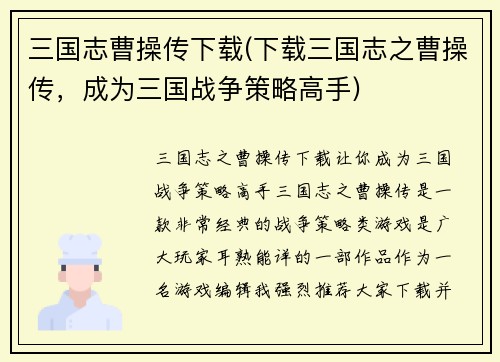 三国志曹操传下载(下载三国志之曹操传，成为三国战争策略高手)

三国志之曹操传下载让你成为三国战争策略高手三国志之曹操传是一款非常经典的战争策略类游戏是广大玩家耳熟能详的一部作品作为一名游戏编辑我强烈推荐大家下载并